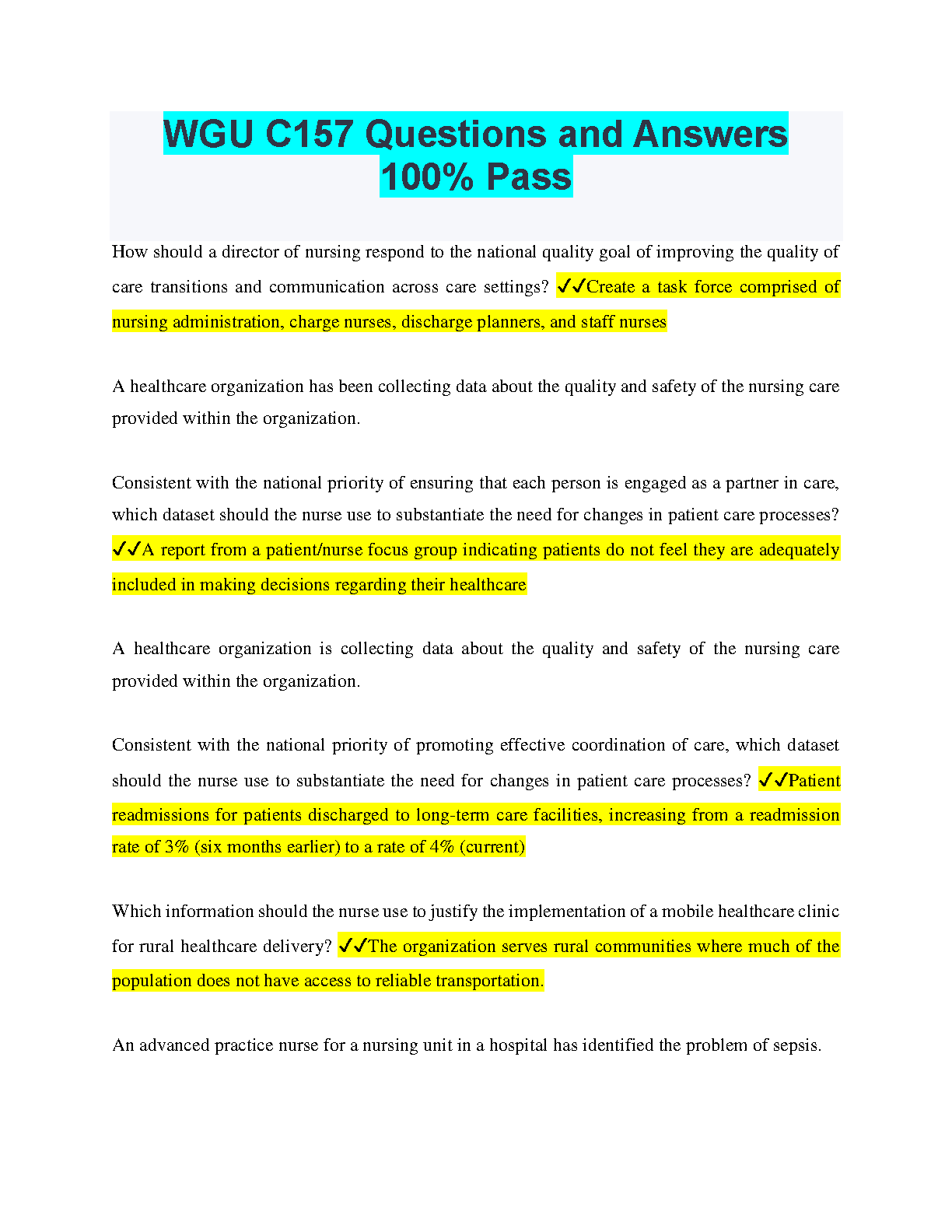 WGU C157 Questions and Answers 100% Pass

How should a director of nursing respond to the national quality goal of improving the quality of care transitions and communication across care settings? ✓✓Create a task force comprised of nursing administration, charge nurses, discharge planners, and staff nurses

A healthcare organization has been collecting data about the quality and safety of the nursing care provided within the organization.

Consistent with the national priority of ensuring that each person is engaged as a partner in care, which dataset should the nurse use to substantiate the need for changes in patient care processes? ✓✓A report from a patient/nurse focus group indicating patients do not feel they are adequately included in making decisions regarding their healthcare

A healthcare organization is collecting data about the quality and safety of the nursing care provided within the organization.

Consistent with the national priority of promoting effective coordination of care, which dataset should the nurse use to substantiate the need for changes in patient care processes? ✓✓Patient readmissions for patients discharged to long-term care facilities, increasing from a readmission rate of 3% (six months earlier) to a rate of 4% (current)

Which information should the nurse use to justify the implementation of a mobile healthcare clinic for rural healthcare delivery? ✓✓The organization serves rural communities where much of the population does not have access to reliable transportation.

An advanced practice nurse for a nursing unit in a hospital has identified the problem of sepsis.